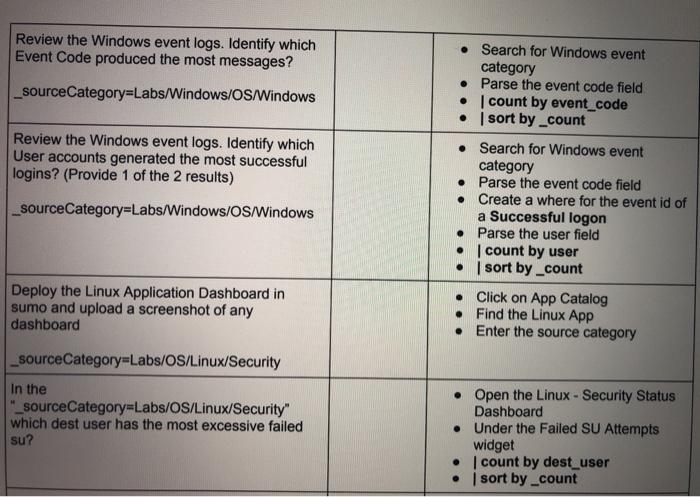 | Review the Windows event logs. Identify which Event Code produced the most messages? _sourceCategory=Labs/Windows/OS/Windows | | • Search for Windows event category • Parse the event code field • \| count by event_code • \| sort by _count |
|---|---|---|
| Review the Windows event logs. Identify which User accounts generated the most successful logins? (Provide 1 of the 2 results) _sourceCategory=Labs/Windows/OS/Windows | | • Search for Windows event category • Parse the event code field • Create a where for the event id of a Successful logon • Parse the user field • \| count by user • \| sort by _count |
| Deploy the Linux Application Dashboard in sumo and upload a screenshot of any dashboard _sourceCategory=Labs/OS/Linux/Security | | • Click on App Catalog • Find the Linux App • Enter the source category |
| In the "_sourceCategory=Labs/OS/Linux/Security" which dest user has the most excessive failed su? | | • Open the Linux - Security Status Dashboard • Under the Failed SU Attempts widget • \| count by dest_user • \| sort by _count |